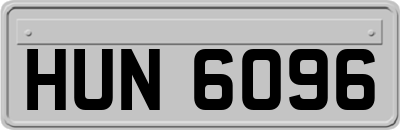 HUN 6096